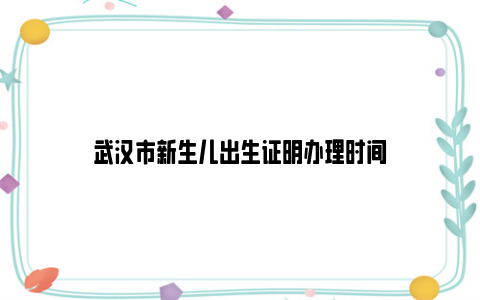 武汉市新生儿出生证明办理时间